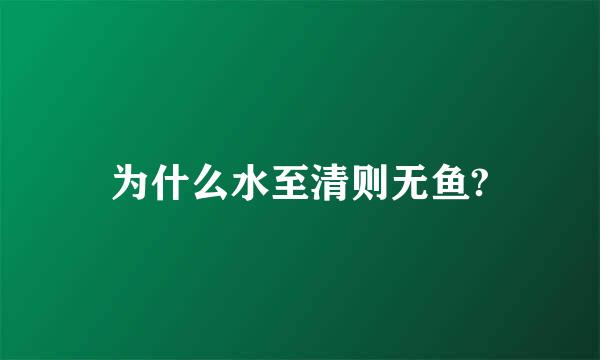 为什么水至清则无鱼?